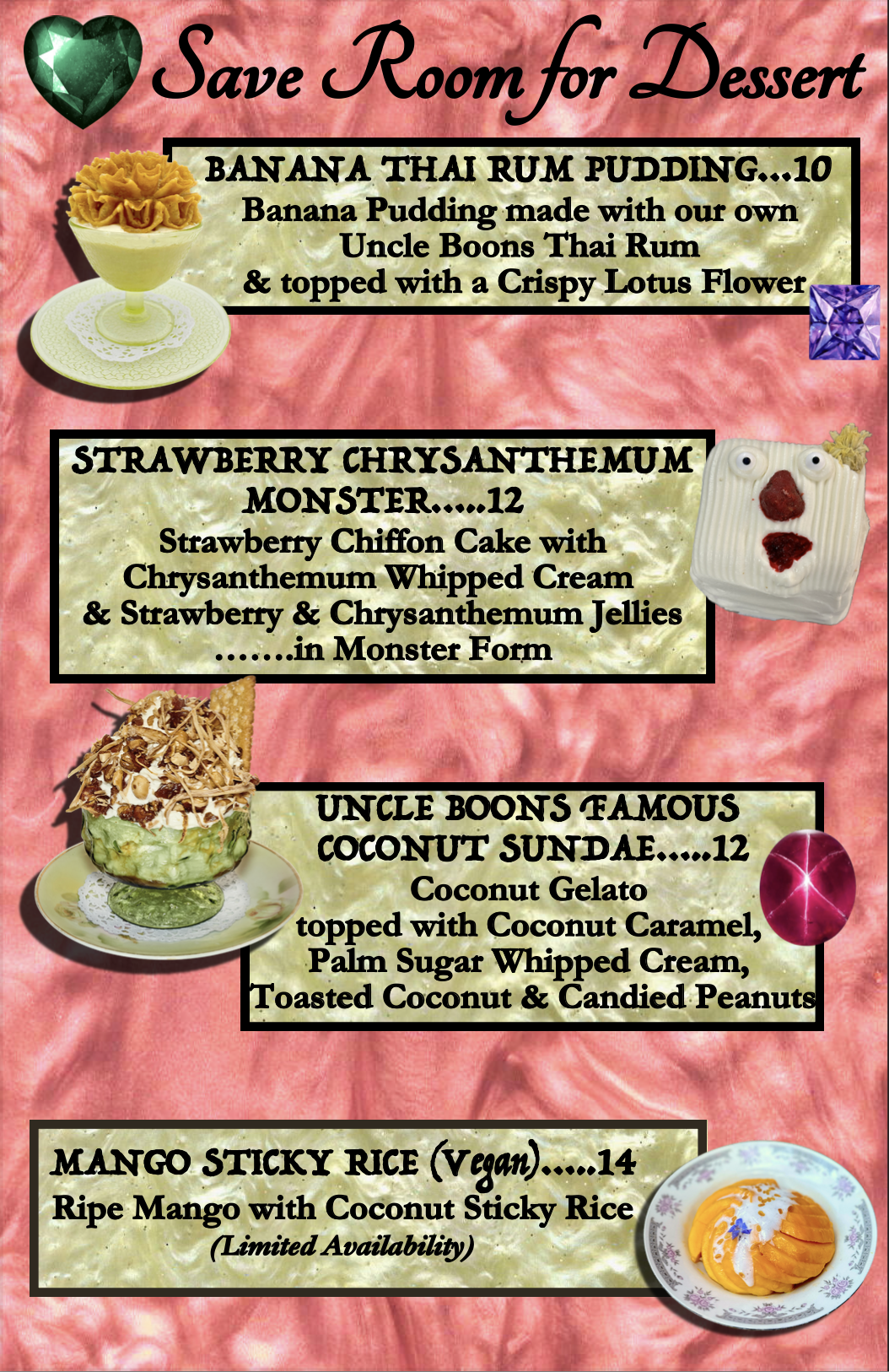 Save Room for Dessert

BANANA THAI RUM PUDDING...10
Banana Pudding made with our own
Uncle Boons Thai Rum
& topped with a Crispy Lotus Flower

STRAWBERRY CHRYSANTHEMUM MONSTER.....12
Strawberry Chiffon Cake with
Chrysanthemum Whipped Cream
& Strawberry & Chrysanthemum Jellies
.......in Monster Form

UNCLE BOONS FAMOUS COCONUT SUNDAE.....12
Coconut Gelato
topped with Coconut Caramel,
Palm Sugar Whipped Cream,
Toasted Coconut & Candied Peanuts

MANGO STICKY RICE (Vegan).....14
Ripe Mango with Coconut Sticky Rice
(Limited Availability)